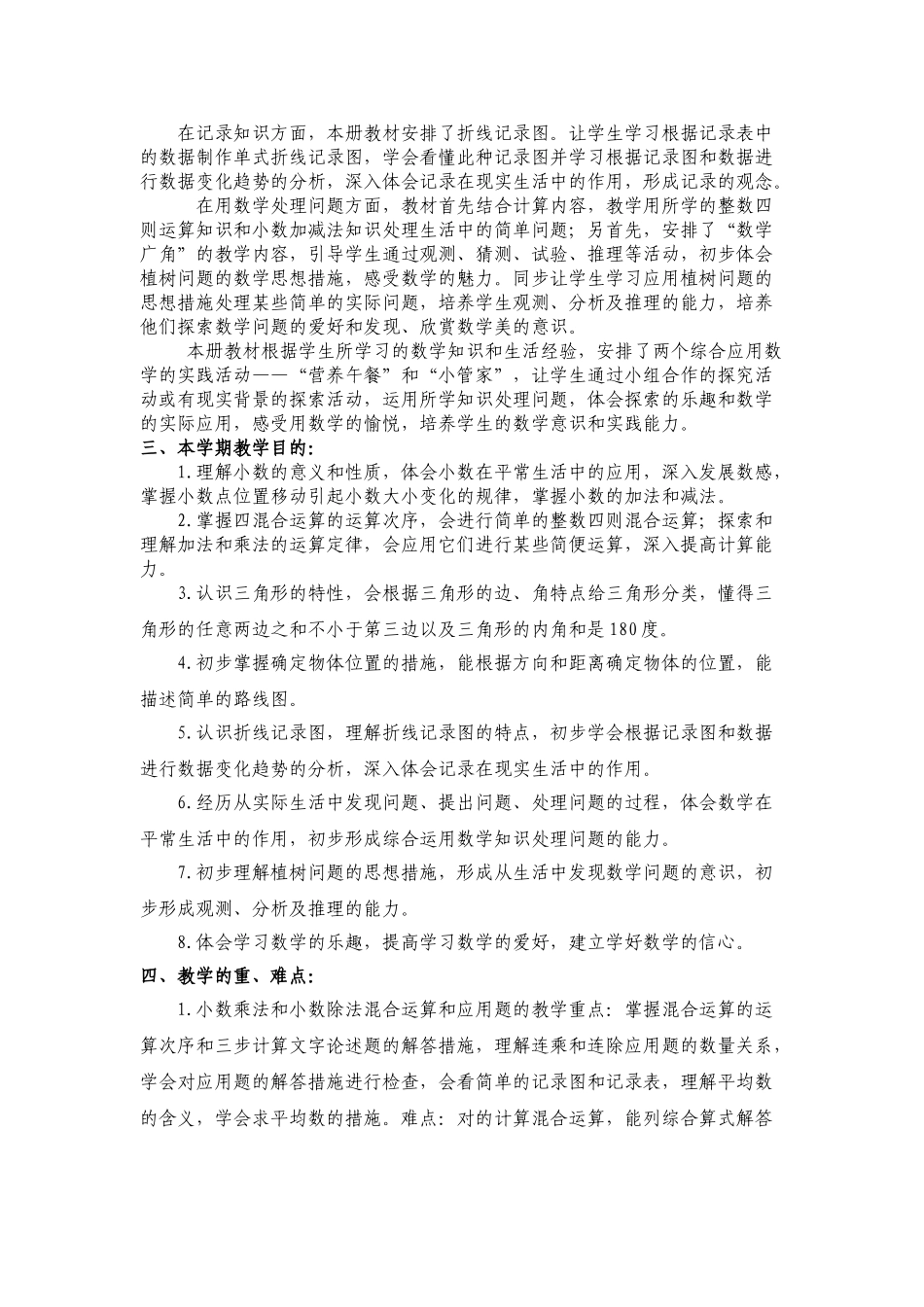 在记录知识方面，本册教材安排了折线记录图。让学生学习根据记录表中的数据制作单式折线记录图，学会看懂此种记录图并学习根据记录图和数据进行数据变化趋势的分析，深入体会记录在现实生活中的作用，形成记录的观念。

在用数学处理问题方面，教材首先结合计算内容，教学用所学的整数四则运算知识和小数加减法知识处理生活中的简单问题；另首先，安排了“数学广角”的教学内容，引导学生通过观测、猜测、试验、推理等活动，初步体会植树问题的数学思想措施，感受数学的魅力。同步让学生学习应用植树问题的思想措施处理某些简单的实际问题，培养学生观测、分析及推理的能力，培养他们探索数学问题的爱好和发现、欣赏数学美的意识。

本册教材根据学生所学习的数学知识和生活经验，安排了两个综合应用数学的实践活动——“营养午餐”和“小管家”，让学生通过小组合作的探究活动或有现实背景的探索活动，运用所学知识处理问题，体会探索的乐趣和数学的实际应用，感受用数学的愉悦，培养学生的数学意识和实践能力。

三、本学期教学目的：

1.理解小数的意义和性质，体会小数在平常生活中的应用，深入发展数感，掌握小数点位置移动引起小数大小变化的规律，掌握小数的加法和减法。

2.掌握四混合运算的运算次序，会进行简单的整数四则混合运算；探索和理解加法和乘法的运算定律，会应用它们进行某些简便运算，深入提高计算能力。

3.认识三角形的特性，会根据三角形的边、角特点给三角形分类，懂得三角形的任意两边之和不小于第三边以及三角形的内角和是180度。

4.初步掌握确定物体位置的措施，能根据方向和距离确定物体的位置，能描述简单的路线图。

5.认识折线记录图，理解折线记录图的特点，初步学会根据记录图和数据进行数据变化趋势的分析，深入体会记录在现实生活中的作用。

6.经历从实际生活中发现问题、提出问题、处理问题的过程，体会数学在平常生活中的作用，初步形成综合运用数学知识处理问题的能力。

7.初步理解植树问题的思想措施，形成从生活中发现数学问题的意识，初步形成观测、分析及推理的能力。

8.体会学习数学的乐趣，提高学习数学的爱好，建立学好数学的信心。

四、教学的重、难点：

1.小数乘法和小数除法混合运算和应用题的教学重点：掌握混合运算的运算次序和三步计算文字论述题的解答措施，理解连乘和连除应用题的数量关系，学会对应用题的解答措施进行检查，会看简单的记录图和记录表，理解平均数的含义，学会求平均数的措施。难点：对的计算混合运算，能列综合算式解答